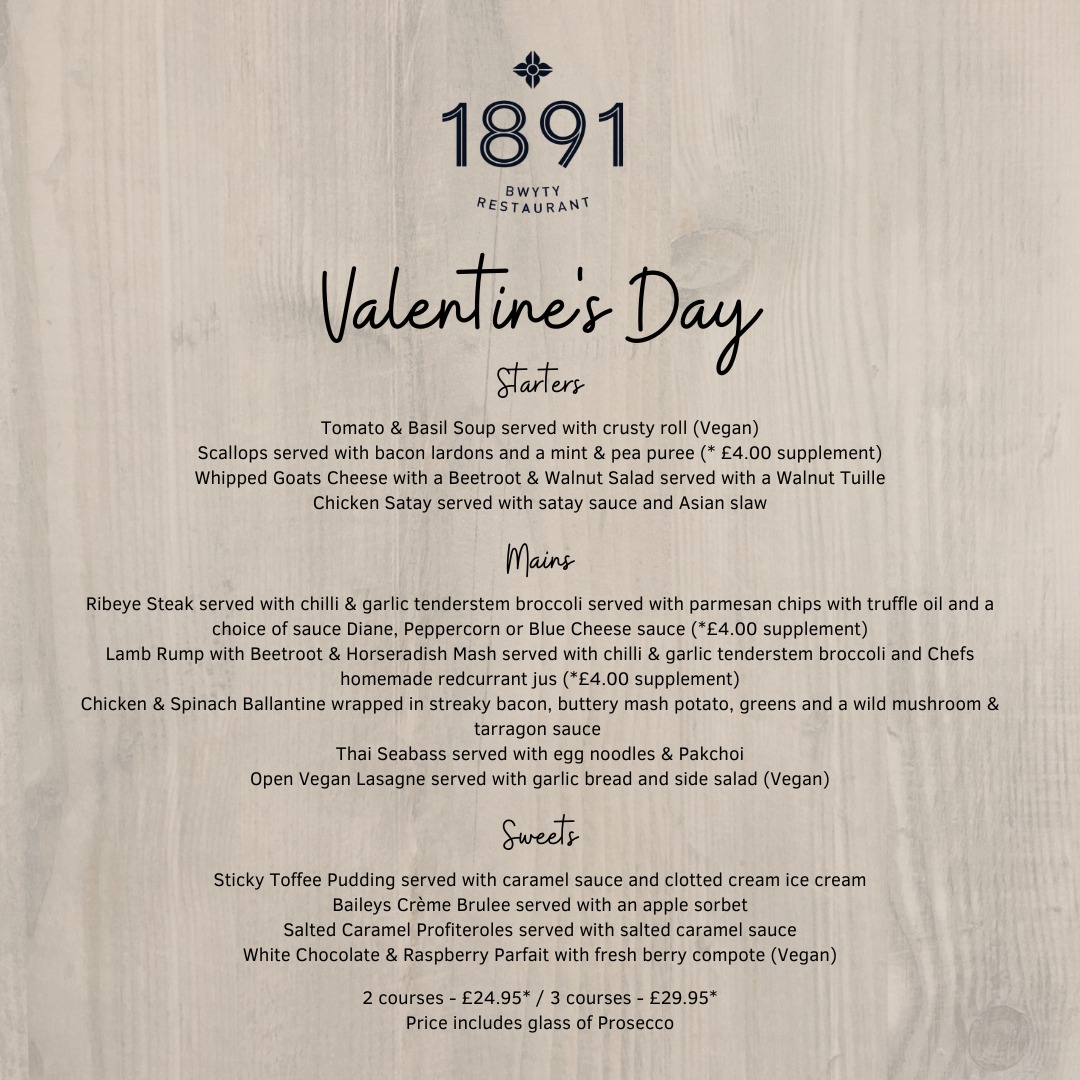 1891
BWYTY
RESTAURANT

Valentine's Day

Starters

Tomato & Basil Soup served with crusty roll (Vegan)
Scallops served with bacon lardons and a mint & pea puree (* £4.00 supplement)
Whipped Goats Cheese with a Beetroot & Walnut Salad served with a Walnut Tuille
Chicken Satay served with satay sauce and Asian slaw

Mains

Ribeye Steak served with chilli & garlic tenderstem broccoli served with parmesan chips with truffle oil and a choice of sauce Diane, Peppercorn or Blue Cheese sauce (*£4.00 supplement)
Lamb Rump with Beetroot & Horseradish Mash served with chilli & garlic tenderstem broccoli and Chefs homemade redcurrant jus (*£4.00 supplement)
Chicken & Spinach Ballantine wrapped in streaky bacon, buttery mash potato, greens and a wild mushroom & tarragon sauce
Thai Seabass served with egg noodles & Pakchoi
Open Vegan Lasagne served with garlic bread and side salad (Vegan)

Sweets

Sticky Toffee Pudding served with caramel sauce and clotted cream ice cream
Baileys Crème Brulee served with an apple sorbet
Salted Caramel Profiteroles served with salted caramel sauce
White Chocolate & Raspberry Parfait with fresh berry compote (Vegan)

2 courses - £24.95* / 3 courses - £29.95*
Price includes glass of Prosecco